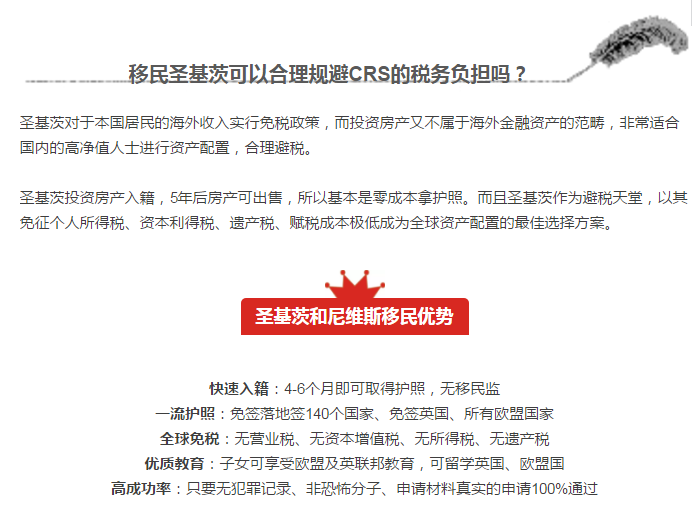 移民圣基茨可以合理规避CRS的税务负担吗？

圣基茨对于本国居民的海外收入实行免税政策，而投资房产又不属于海外金融资产的范畴，非常适合国内的高净值人士进行资产配置，合理避税。

圣基茨投资房产入籍，5年后房产可出售，所以基本是零成本拿护照。而且圣基茨作为避税天堂，以其免征个人所得税、资本利得税、遗产税、赋税成本极低成为全球资产配置的最佳选择方案。

圣基茨和尼维斯移民优势

快速入籍：4-6个月即可取得护照，无移民监
一流护照：免签落地签140个国家、免签英国、所有欧盟国家
全球免税：无营业税、无资本增值税、无所得税、无遗产税
优质教育：子女可享受欧盟及英联邦教育，可留学英国、欧盟国
高成功率：只要无犯罪记录、非恐怖分子、申请材料真实的申请100%通过